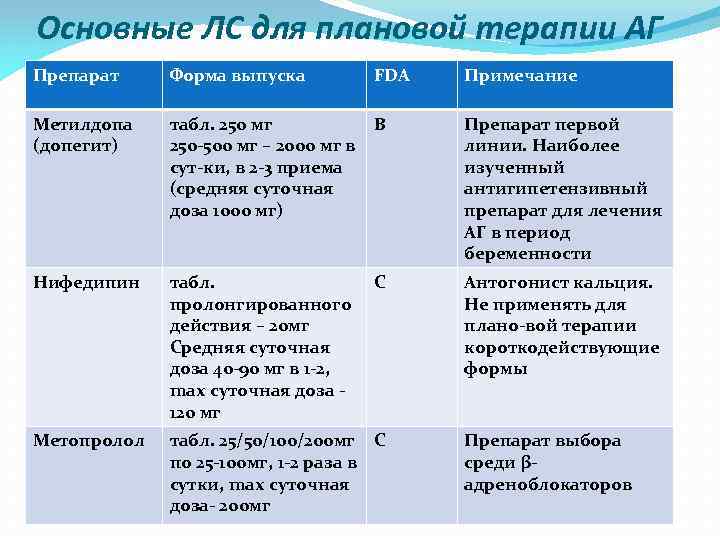 Основные ЛС для плановой терапии АГ

| Препарат | Форма выпуска | FDA | Примечание |
|---|---|---|---|
| Метилдопа (допегит) | табл. 250 мг 250-500 мг – 2000 мг в сут-ки, в 2-3 приема (средняя суточная доза 1000 мг) | B | Препарат первой линии. Наиболее изученный антигипетензивный препарат для лечения АГ в период беременности |
| Нифедипин | табл. пролонгированного действия – 20мг Средняя суточная доза 40-90 мг в 1-2, max суточная доза - 120 мг | C | Антогонист кальция. Не применять для плано-вой терапии короткодействующие формы |
| Метопролол | табл. 25/50/100/200мг по 25-100мг, 1-2 раза в сутки, max суточная доза- 200мг | C | Препарат выбора среди β-адреноблокаторов |